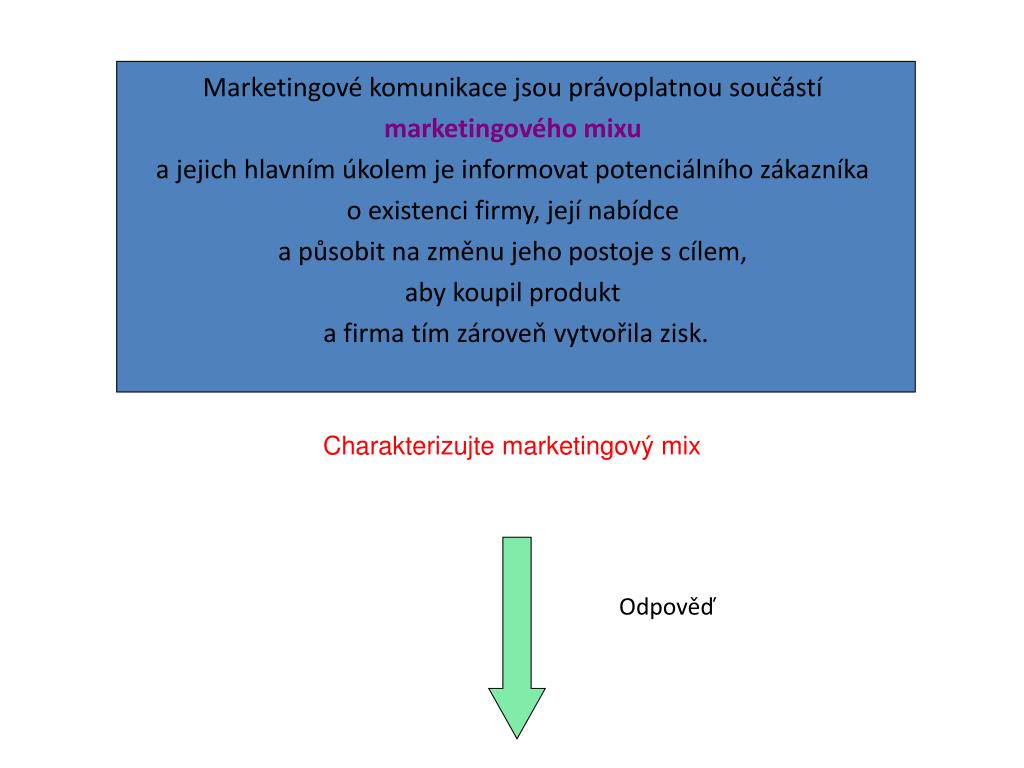 Marketingové komunikace jsou právoplatnou součástí
marketingového mixu
a jejich hlavním úkolem je informovat potenciálního zákazníka
o existenci firmy, její nabídce
a působit na změnu jeho postoje s cílem,
aby koupil produkt
a firma tím zároveň vytvořila zisk.

Charakterizujte marketingový mix

Odpověď